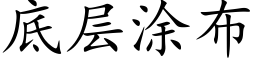 底层涂布